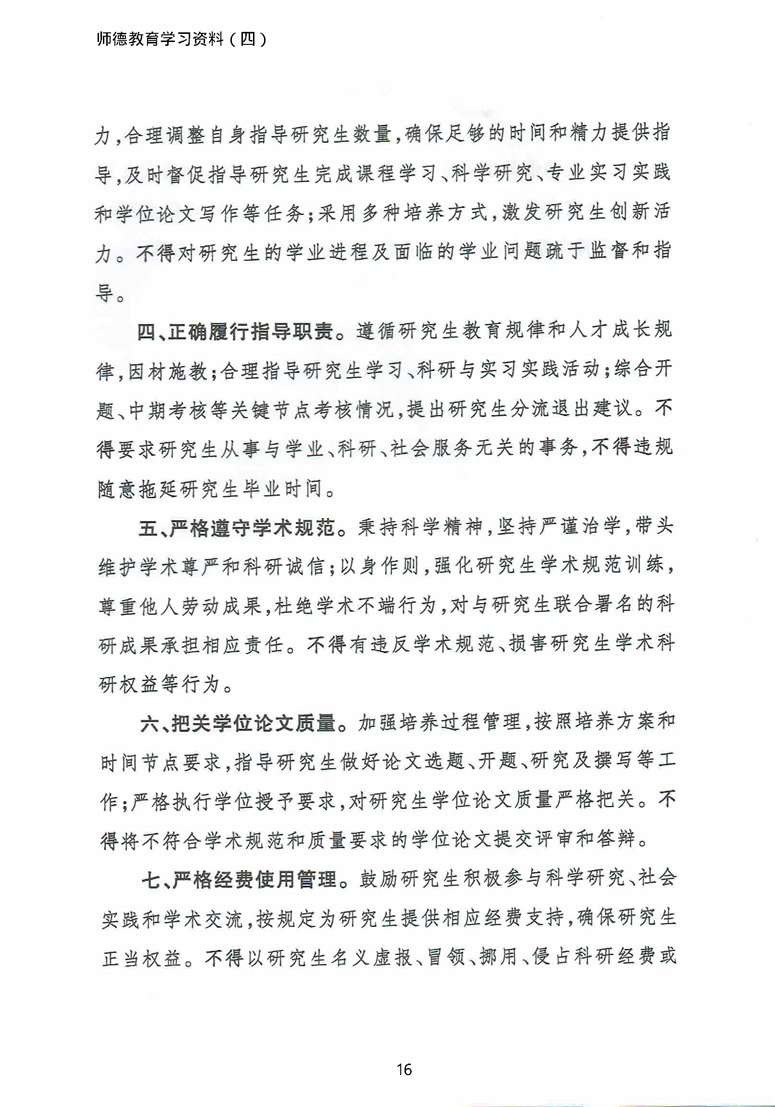 师德教育学习资料（四）

力，合理调整自身指导研究生数量，确保足够的时间和精力提供指导，及时督促指导研究生完成课程学习、科学研究、专业实习实践和学位论文写作等任务；采用多种培养方式，激发研究生创新活力。不得对研究生的学业进程及面临的学业问题疏于监督和指导。

四、正确履行指导职责。遵循研究生教育规律和人才成长规律，因材施教；合理指导研究生学习、科研与实习实践活动；综合开题、中期考核等关键节点考核情况，提出研究生分流退出建议。不得要求研究生从事与学业、科研、社会服务无关的事务，不得违规随意拖延研究生毕业时间。

五、严格遵守学术规范。秉持科学精神，坚持严谨治学，带头维护学术尊严和科研诚信；以身作则，强化研究生学术规范训练，尊重他人劳动成果，杜绝学术不端行为，对与研究生联合署名的科研成果承担相应责任。不得有违反学术规范、损害研究生学术科研权益等行为。

六、把关学位论文质量。加强培养过程管理，按照培养方案和时间节点要求，指导研究生做好论文选题、开题、研究及撰写等工作；严格执行学位授予要求，对研究生学位论文质量严格把关。不得将不符合学术规范和质量要求的学位论文提交评审和答辩。

七、严格经费使用管理。鼓励研究生积极参与科学研究、社会实践和学术交流，按规定为研究生提供相应经费支持，确保研究生正当权益。不得以研究生名义虚报、冒领、挪用、侵占科研经费或

16